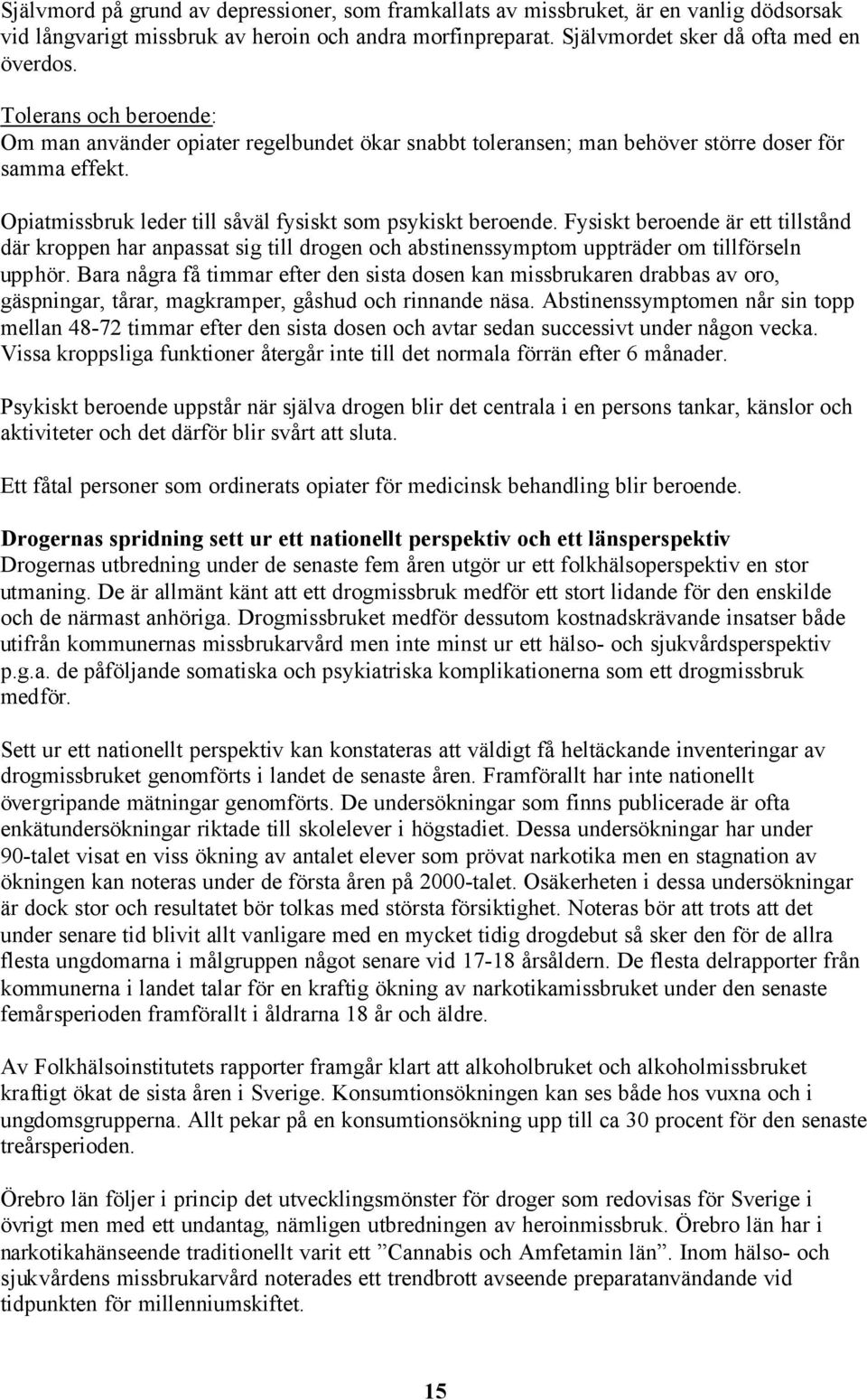 Självmord på grund av depressioner, som framkallats av missbruket, är en vanlig dödsorsak vid långvarigt missbruk av heroin och andra morfinpreparat. Självmordet sker då ofta med en överdos.

Tolerans och beroende:
Om man använder opiater regelbundet ökar snabbt toleransen; man behöver större doser för samma effekt.

Opiatmissbruk leder till såväl fysiskt som psykiskt beroende. Fysiskt beroende är ett tillstånd där kroppen har anpassat sig till drogen och abstinenssymptom uppträder om tillförseln upphör. Bara några få timmar efter den sista dosen kan missbrukaren drabbas av oro, gäspningar, tårar, magkramper, gåshud och rinnande näsa. Abstinenssymptomen når sin topp mellan 48-72 timmar efter den sista dosen och avtar sedan successivt under någon vecka. Vissa kroppsliga funktioner återgår inte till det normala förrän efter 6 månader.

Psykiskt beroende uppstår när själva drogen blir det centrala i en persons tankar, känslor och aktiviteter och det därför blir svårt att sluta.

Ett fåtal personer som ordinerats opiater för medicinsk behandling blir beroende.

Drogernas spridning sett ur ett nationellt perspektiv och ett länsperspektiv
Drogernas utbredning under de senaste fem åren utgör ur ett folkhälsoperspektiv en stor utmaning. De är allmänt känt att ett drogmissbruk medför ett stort lidande för den enskilde och de närmast anhöriga. Drogmissbruket medför dessutom kostnadskrävande insatser både utifrån kommunernas missbrukarvård men inte minst ur ett hälso- och sjukvårdsperspektiv p.g.a. de påföljande somatiska och psykiatriska komplikationerna som ett drogmissbruk medför.

Sett ur ett nationellt perspektiv kan konstateras att väldigt få heltäckande inventeringar av drogmissbruket genomförts i landet de senaste åren. Framförallt har inte nationellt övergripande mätningar genomförts. De undersökningar som finns publicerade är ofta enkätundersökningar riktade till skolelever i högstadiet. Dessa undersökningar har under 90-talet visat en viss ökning av antalet elever som prövat narkotika men en stagnation av ökningen kan noteras under de första åren på 2000-talet. Osäkerheten i dessa undersökningar är dock stor och resultatet bör tolkas med största försiktighet. Noteras bör att trots att det under senare tid blivit allt vanligare med en mycket tidig drogdebut så sker den för de allra flesta ungdomarna i målgruppen något senare vid 17-18 årsåldern. De flesta delrapporter från kommunerna i landet talar för en kraftig ökning av narkotikamissbruket under den senaste femårsperioden framförallt i åldrarna 18 år och äldre.

Av Folkhälsoinstitutets rapporter framgår klart att alkoholbruket och alkoholmissbruket kraftigt ökat de sista åren i Sverige. Konsumtionsökningen kan ses både hos vuxna och i ungdomsgrupperna. Allt pekar på en konsumtionsökning upp till ca 30 procent för den senaste treårsperioden.

Örebro län följer i princip det utvecklingsmönster för droger som redovisas för Sverige i övrigt men med ett undantag, nämligen utbredningen av heroinmissbruk. Örebro län har i narkotikahänseende traditionellt varit ett ”Cannabis och Amfetamin län”. Inom hälso- och sjukvårdens missbrukarvård noterades ett trendbrott avseende preparatanvändande vid tidpunkten för millenniumskiftet.

15